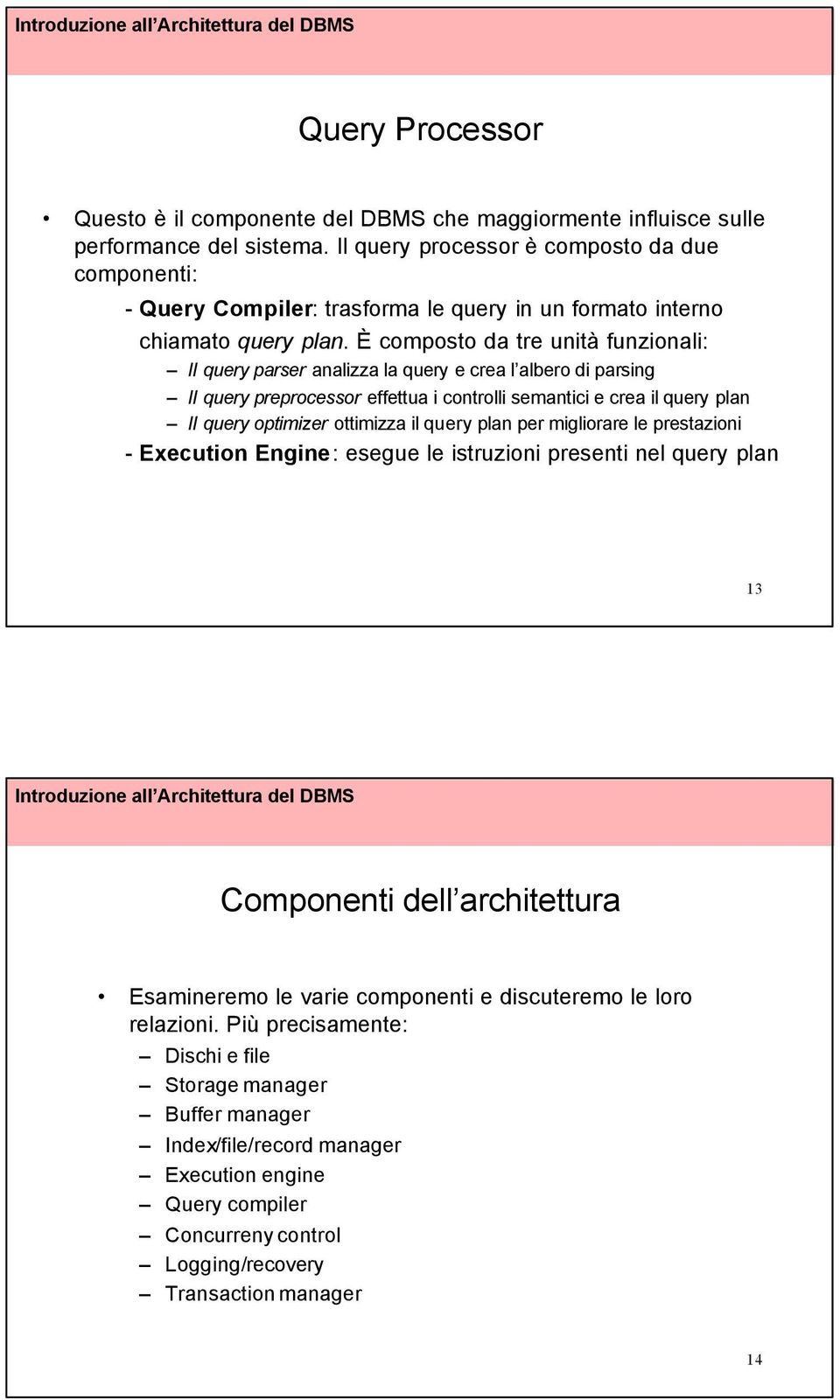 Introduzione all'Architettura del DBMS

Query Processor

• Questo è il componente del DBMS che maggiormente influisce sulle performance del sistema. Il query processor è composto da due componenti:

- Query Compiler: trasforma le query in un formato interno chiamato query plan. È composto da tre unità funzionali:
– Il query parser analizza la query e crea l'albero di parsing
– Il query preprocessor effettua i controlli semantici e crea il query plan
– Il query optimizer ottimizza il query plan per migliorare le prestazioni
- Execution Engine: esegue le istruzioni presenti nel query plan

13

Introduzione all'Architettura del DBMS

Componenti dell'architettura

• Esamineremo le varie componenti e discuteremo le loro relazioni. Più precisamente:
– Dischi e file
– Storage manager
– Buffer manager
– Index/file/record manager
– Execution engine
– Query compiler
– Concurreny control
– Logging/recovery
– Transaction manager

14